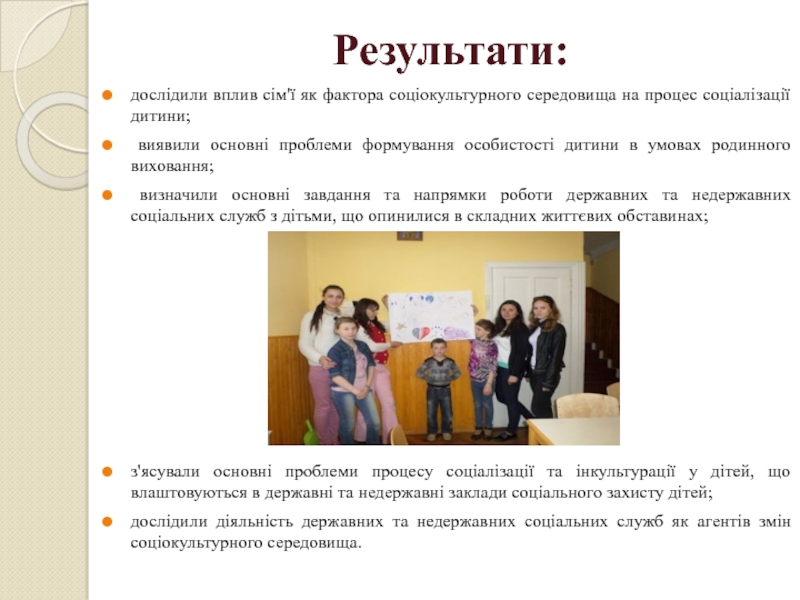 Результати:

дослідили вплив сім'ї як фактора соціокультурного середовища на процес соціалізації дитини;

виявили основні проблеми формування особистості дитини в умовах родинного виховання;

визначили основні завдання та напрямки роботи державних та недержавних соціальних служб з дітьми, що опинилися в складних життєвих обставинах;

з'ясували основні проблеми процесу соціалізації та інкультурації у дітей, що влаштовуються в державні та недержавні заклади соціального захисту дітей;

дослідили діяльність державних та недержавних соціальних служб як агентів змін соціокультурного середовища.